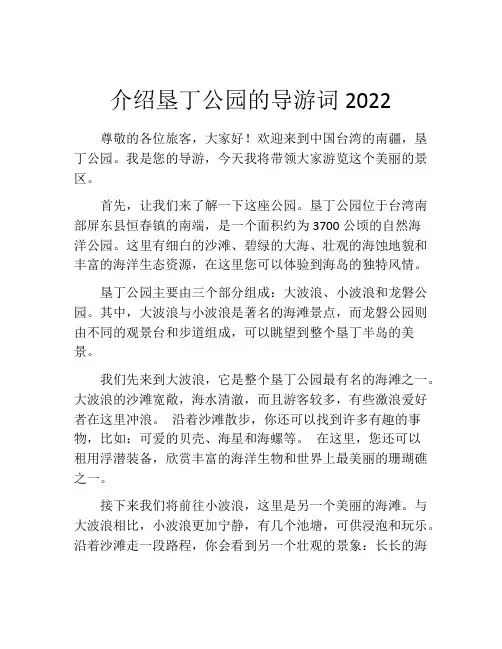 介绍垦丁公园的导游词 2022

尊敬的各位旅客，大家好！欢迎来到中国台湾的南疆，垦丁公园。我是您的导游，今天我将带领大家游览这个美丽的景区。

首先，让我们来了解一下这座公园。垦丁公园位于台湾南部屏东县恒春镇的南端，是一个面积约为 3700 公顷的自然海洋公园。这里有细白的沙滩、碧绿的大海、壮观的海蚀地貌和丰富的海洋生态资源，在这里您可以体验到海岛的独特风情。

垦丁公园主要由三个部分组成：大波浪、小波浪和龙磐公园。其中，大波浪与小波浪是著名的海滩景点，而龙磐公园则由不同的观景台和步道组成，可以眺望到整个垦丁半岛的美景。

我们先来到大波浪，它是整个垦丁公园最有名的海滩之一。大波浪的沙滩宽敞，海水清澈，而且游客较多，有些激浪爱好者在这里冲浪。 沿着沙滩散步，你还可以找到许多有趣的事物，比如：可爱的贝壳、海星和海螺等。 在这里，您还可以租用浮潜装备，欣赏丰富的海洋生物和世界上最美丽的珊瑚礁之一。

接下来我们将前往小波浪，这里是另一个美丽的海滩。与大波浪相比，小波浪更加宁静，有几个池塘，可供浸泡和玩乐。沿着沙滩走一段路程，你会看到另一个壮观的景象：长长的海